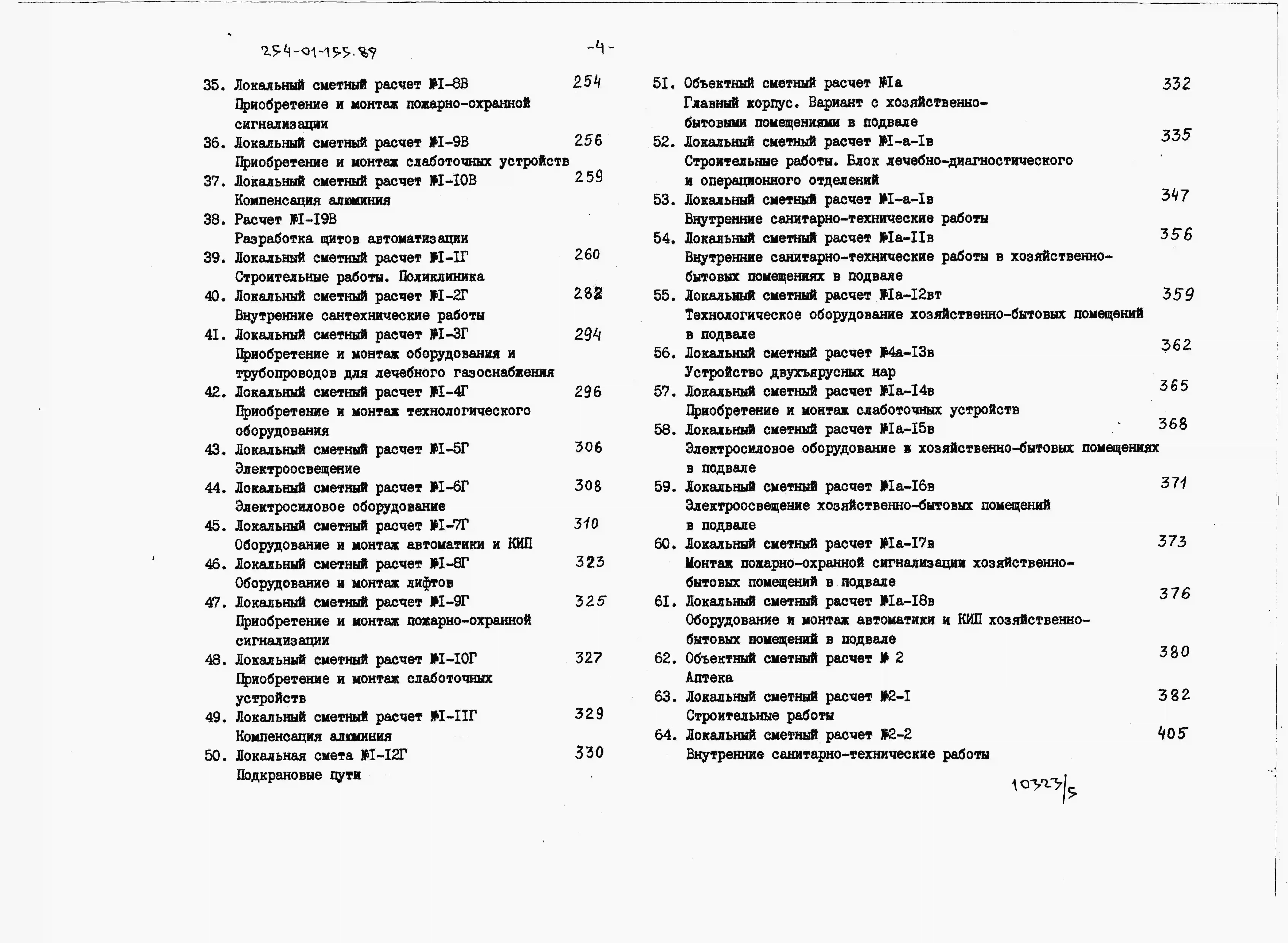 254-01-155.89 -4-

35. Локальный сметный расчет №I-8В 254
Приобретение и монтаж пожарно-охранной сигнализации
36. Локальный сметный расчет №I-9В 256
Приобретение и монтаж слаботочных устройств
37. Локальный сметный расчет №I-I0В 259
Компенсация алюминия
38. Расчет №I-I9В
Разработка щитов автоматизации
39. Локальный сметный расчет №I-IГ 260
Строительные работы. Поликлиника
40. Локальный сметный расчет №I-2Г 282
Внутренние сантехнические работы
41. Локальный сметный расчет №I-3Г 294
Приобретение и монтаж оборудования и трубопроводов для лечебного газоснабжения
42. Локальный сметный расчет №I-4Г 296
Приобретение и монтаж технологического оборудования
43. Локальный сметный расчет №I-5Г 306
Электроосвещение
44. Локальный сметный расчет №I-6Г 308
Электросиловое оборудование
45. Локальный сметный расчет №I-7Г 310
Оборудование и монтаж автоматики и КИП
46. Локальный сметный расчет №I-8Г 323
Оборудование и монтаж лифтов
47. Локальный сметный расчет №I-9Г 325
Приобретение и монтаж пожарно-охранной сигнализации
48. Локальный сметный расчет №I-I0Г 327
Приобретение и монтаж слаботочных устройств
49. Локальный сметный расчет №I-IIГ 329
Компенсация алюминия
50. Локальная смета №I-I2Г 330
Подкрановые пути

51. Объектный сметный расчет №Iа 332
Главный корпус. Вариант с хозяйственно-бытовыми помещениями в подвале
52. Локальный сметный расчет №I-а-Iв 335
Строительные работы. Блок лечебно-диагностического и операционного отделений
53. Локальный сметный расчет №I-а-Iв 347
Внутренние санитарно-технические работы
54. Локальный сметный расчет №Iа-IIв 356
Внутренние санитарно-технические работы в хозяйственно-бытовых помещениях в подвале
55. Локальный сметный расчет №Iа-I2вт 359
Технологическое оборудование хозяйственно-бытовых помещений в подвале
56. Локальный сметный расчет №4а-I3в 362
Устройство двухъярусных нар
57. Локальный сметный расчет №Iа-I4в 365
Приобретение и монтаж слаботочных устройств
58. Локальный сметный расчет №Iа-I5в 368
Электросиловое оборудование в хозяйственно-бытовых помещениях в подвале
59. Локальный сметный расчет №Iа-I6в 371
Электроосвещение хозяйственно-бытовых помещений в подвале
60. Локальный сметный расчет №Iа-I7в 373
Монтаж пожарно-охранной сигнализации хозяйственно-бытовых помещений в подвале
61. Локальный сметный расчет №Iа-I8в 376
Оборудование и монтаж автоматики и КИП хозяйственно-бытовых помещений в подвале
62. Объектный сметный расчет № 2 380
Аптека
63. Локальный сметный расчет №2-I 382
Строительные работы
64. Локальный сметный расчет №2-2 405
Внутренние санитарно-технические работы

10323/5